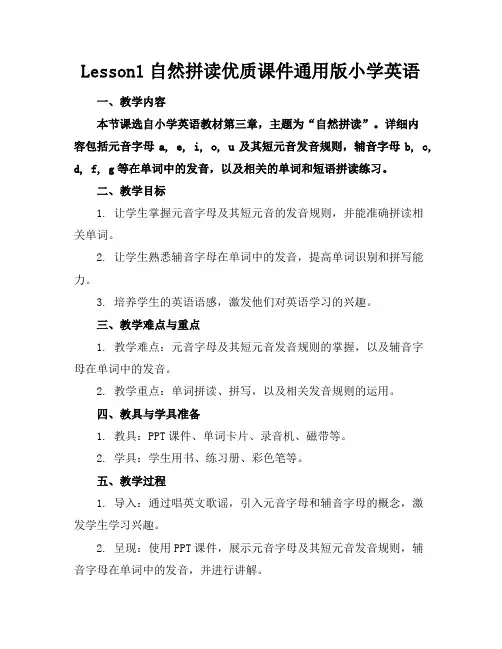 Lesson1 自然拼读优质课件通用版小学英语

一、教学内容

本节课选自小学英语教材第三章，主题为“自然拼读”。详细内容包括元音字母 a, e, i, o, u 及其短元音发音规则，辅音字母 b, c, d, f, g 等在单词中的发音，以及相关的单词和短语拼读练习。

二、教学目标

1. 让学生掌握元音字母及其短元音的发音规则，并能准确拼读相关单词。

2. 让学生熟悉辅音字母在单词中的发音，提高单词识别和拼写能力。

3. 培养学生的英语语感，激发他们对英语学习的兴趣。

三、教学难点与重点

1. 教学难点：元音字母及其短元音发音规则的掌握，以及辅音字母在单词中的发音。

2. 教学重点：单词拼读、拼写，以及相关发音规则的运用。

四、教具与学具准备

1. 教具：PPT 课件、单词卡片、录音机、磁带等。

2. 学具：学生用书、练习册、彩色笔等。

五、教学过程

1. 导入：通过唱英文歌谣，引入元音字母和辅音字母的概念，激发学生学习兴趣。

2. 呈现：使用 PPT 课件，展示元音字母及其短元音发音规则，辅音字母在单词中的发音，并进行讲解。